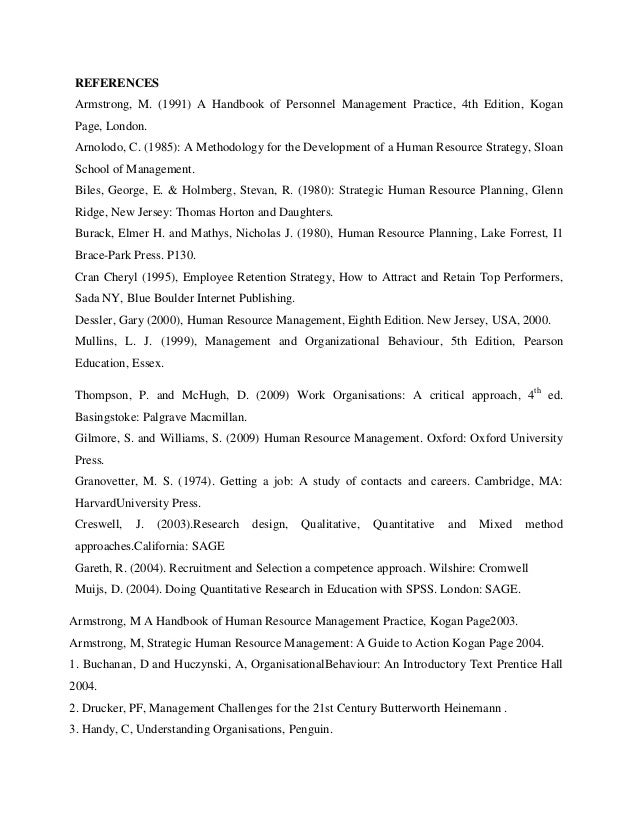 REFERENCES

Armstrong, M. (1991) A Handbook of Personnel Management Practice, 4th Edition, Kogan Page, London.

Arnolodo, C. (1985): A Methodology for the Development of a Human Resource Strategy, Sloan School of Management.

Biles, George, E. & Holmberg, Stevan, R. (1980): Strategic Human Resource Planning, Glenn Ridge, New Jersey: Thomas Horton and Daughters.

Burack, Elmer H. and Mathys, Nicholas J. (1980), Human Resource Planning, Lake Forrest, I1 Brace-Park Press. P130.

Cran Cheryl (1995), Employee Retention Strategy, How to Attract and Retain Top Performers, Sada NY, Blue Boulder Internet Publishing.

Dessler, Gary (2000), Human Resource Management, Eighth Edition. New Jersey, USA, 2000.

Mullins, L. J. (1999), Management and Organizational Behaviour, 5th Edition, Pearson Education, Essex.

Thompson, P. and McHugh, D. (2009) Work Organisations: A critical approach, $4^{th}$ ed. Basingstoke: Palgrave Macmillan.

Gilmore, S. and Williams, S. (2009) Human Resource Management. Oxford: Oxford University Press.

Granovetter, M. S. (1974). Getting a job: A study of contacts and careers. Cambridge, MA: HarvardUniversity Press.

Creswell, J. (2003).Research design, Qualitative, Quantitative and Mixed method approaches.California: SAGE

Gareth, R. (2004). Recruitment and Selection a competence approach. Wilshire: Cromwell

Muijs, D. (2004). Doing Quantitative Research in Education with SPSS. London: SAGE.

Armstrong, M A Handbook of Human Resource Management Practice, Kogan Page2003.

Armstrong, M, Strategic Human Resource Management: A Guide to Action Kogan Page 2004.

1. Buchanan, D and Huczynski, A, OrganisationalBehaviour: An Introductory Text Prentice Hall 2004.

2. Drucker, PF, Management Challenges for the 21st Century Butterworth Heinemann .

3. Handy, C, Understanding Organisations, Penguin.